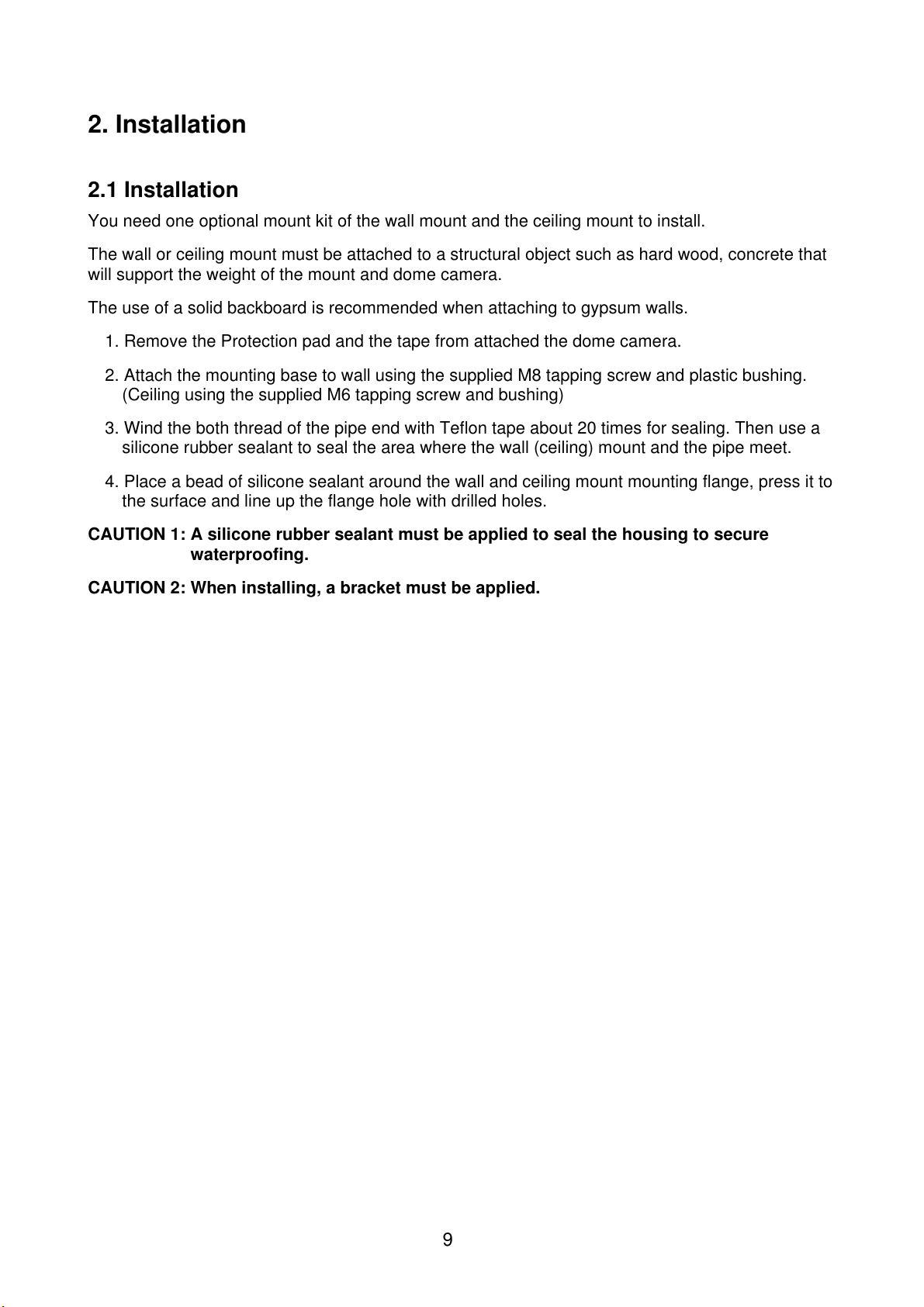 2. Installation

2.1 Installation

You need one optional mount kit of the wall mount and the ceiling mount to install.

The wall or ceiling mount must be attached to a structural object such as hard wood, concrete that will support the weight of the mount and dome camera.

The use of a solid backboard is recommended when attaching to gypsum walls.

1. Remove the Protection pad and the tape from attached the dome camera.

2. Attach the mounting base to wall using the supplied M8 tapping screw and plastic bushing. (Ceiling using the supplied M6 tapping screw and bushing)

3. Wind the both thread of the pipe end with Teflon tape about 20 times for sealing. Then use a silicone rubber sealant to seal the area where the wall (ceiling) mount and the pipe meet.

4. Place a bead of silicone sealant around the wall and ceiling mount mounting flange, press it to the surface and line up the flange hole with drilled holes.

CAUTION 1: A silicone rubber sealant must be applied to seal the housing to secure waterproofing.

CAUTION 2: When installing, a bracket must be applied.

9